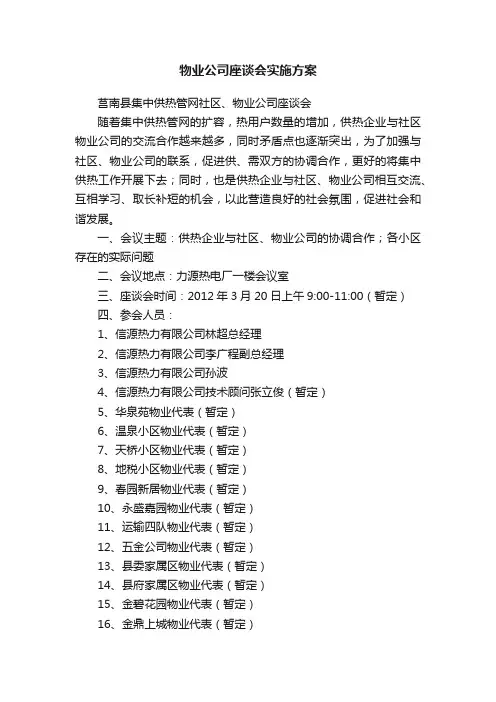 物业公司座谈会实施方案

莒南县集中供热管网社区、物业公司座谈会

随着集中供热管网的扩容，热用户数量的增加，供热企业与社区物业公司的交流合作越来越多，同时矛盾点也逐渐突出，为了加强与社区、物业公司的联系，促进供、需双方的协调合作，更好的将集中供热工作开展下去；同时，也是供热企业与社区、物业公司相互交流、互相学习、取长补短的机会，以此营造良好的社会氛围，促进社会和谐发展。

一、会议主题：供热企业与社区、物业公司的协调合作；各小区存在的实际问题

二、会议地点：力源热电厂一楼会议室

三、座谈会时间：2012 年 3 月 20 日上午 9:00-11:00（暂定）

四、参会人员：

1、信源热力有限公司林超总经理

2、信源热力有限公司李广程副总经理

3、信源热力有限公司孙波

4、信源热力有限公司技术顾问张立俊（暂定）

5、华泉苑物业代表（暂定）

6、温泉小区物业代表（暂定）

7、天桥小区物业代表（暂定）

8、地税小区物业代表（暂定）

9、春园新居物业代表（暂定）

10、永盛嘉园物业代表（暂定）

11、运输四队物业代表（暂定）

12、五金公司物业代表（暂定）

13、县委家属区物业代表（暂定）

14、县府家属区物业代表（暂定）

15、金碧花园物业代表（暂定）

16、金鼎上城物业代表（暂定）